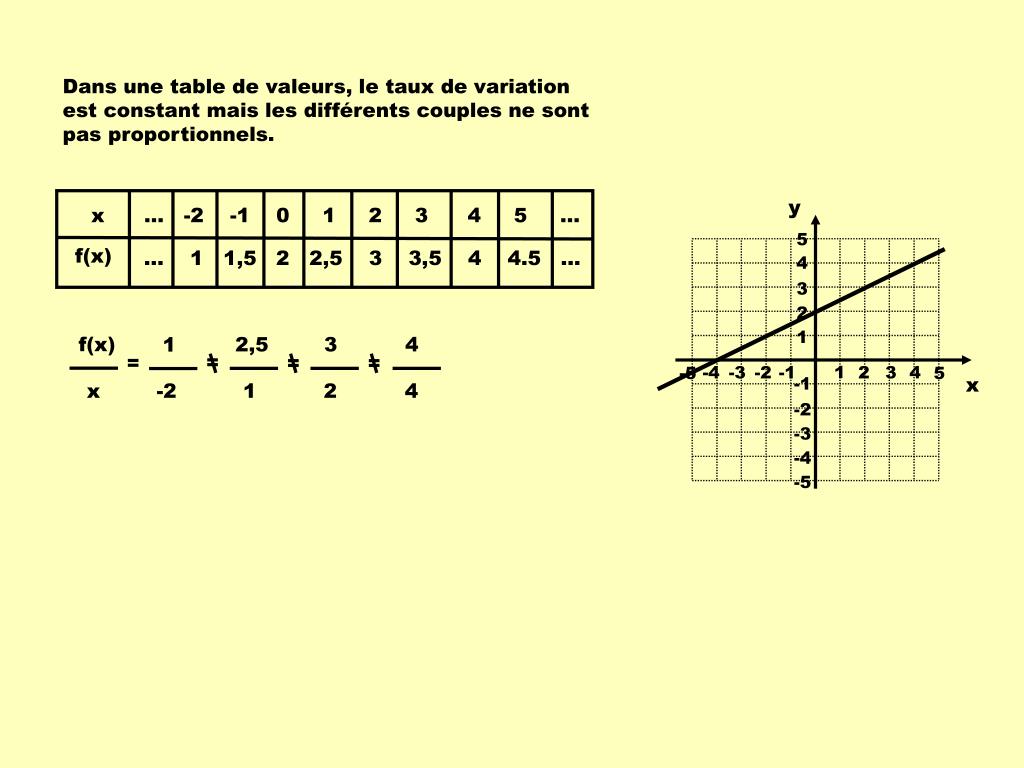 Dans une table de valeurs, le taux de variation est constant mais les différents couples ne sont pas proportionnels.

| x | ... | -2 | -1 | 0 | 1 | 2 | 3 | 4 | 5 | ... |
|---|---|---|---|---|---|---|---|---|---|---|
| f(x) | ... | 1 | 1,5 | 2 | 2,5 | 3 | 3,5 | 4 | 4.5 | ... |

$\frac{f(x)}{x} = \frac{1}{-2} \neq \frac{2,5}{1} \neq \frac{3}{2} \neq \frac{4}{4}$

y
5
4
3
2
1
-5 -4 -3 -2 -1
1 2 3 4 5
x
-1
-2
-3
-4
-5